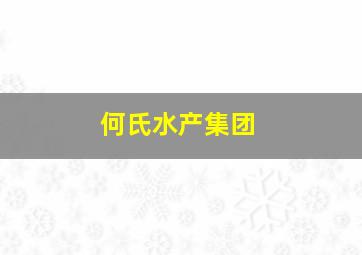 何氏水产集团